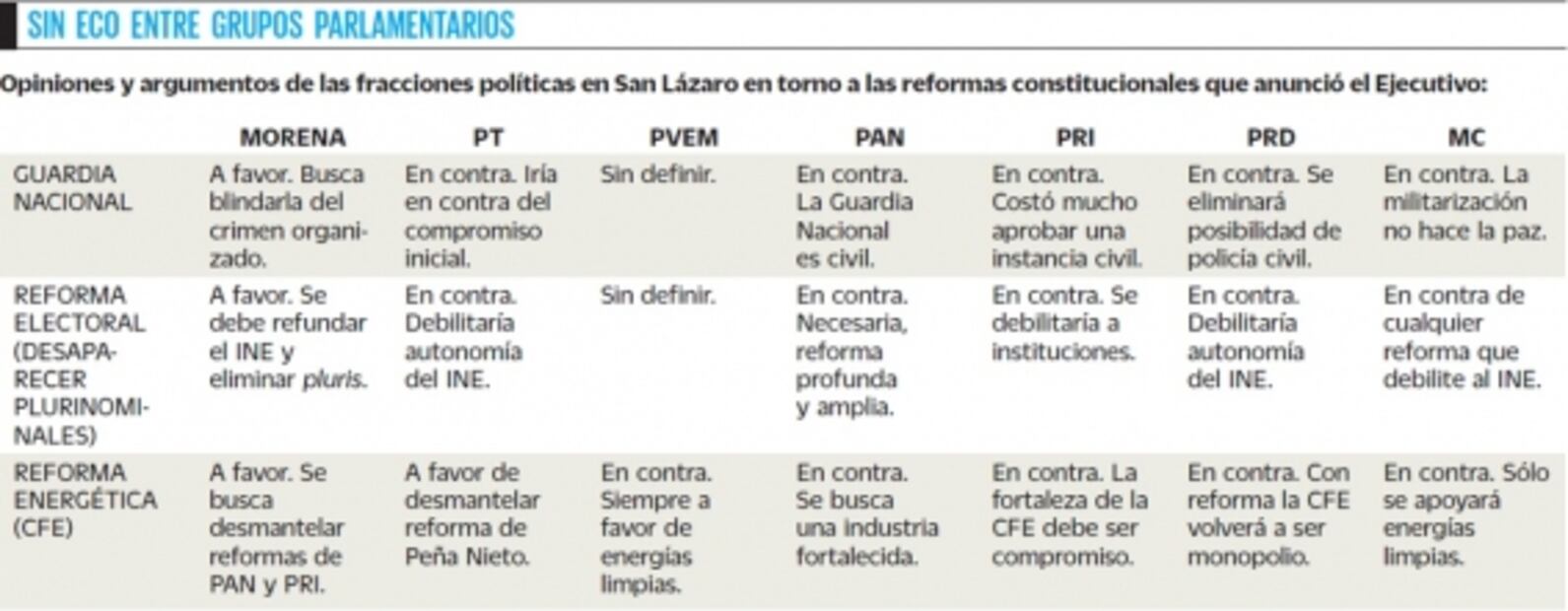 SIN ECO ENTRE GRUPOS PARLAMENTARIOS

Opiniones y argumentos de las fracciones políticas en San Lázaro en torno a las reformas constitucionales que anunció el Ejecutivo:

| | MORENA | PT | PVEM | PAN | PRI | PRD | MC |
|---|---|---|---|---|---|---|---|
| GUARDIA NACIONAL | A favor. Busca blindarla del crimen organizado. | En contra. Iría en contra del compromiso inicial. | Sin definir. | En contra. La Guardia Nacional es civil. | En contra. Costó mucho aprobar una instancia civil. | En contra. Se eliminará posibilidad de policía civil. | En contra. La militarización no hace la paz. |
| REFORMA ELECTORAL (DESAPARECER PLURINOMINALES) | A favor. Se debe refundar el INE y eliminar pluris. | En contra. Debilitaría autonomía del INE. | Sin definir. | En contra. Necesaria, reforma profunda y amplia. | En contra. Se debilitaría a instituciones. | En contra. Debilitaría autonomía del INE. | En contra de cualquier reforma que debilite al INE. |
| REFORMA ENERGÉTICA (CFE) | A favor. Se busca desmantelar reformas de PAN y PRI. | A favor de desmantelar reforma de Peña Nieto. | En contra. Siempre a favor de energías limpias. | En contra. Se busca una industria fortalecida. | En contra. La fortaleza de la CFE debe ser compromiso. | En contra. Con reforma la CFE volverá a ser monopolio. | En contra. Sólo se apoyará energías limpias. |